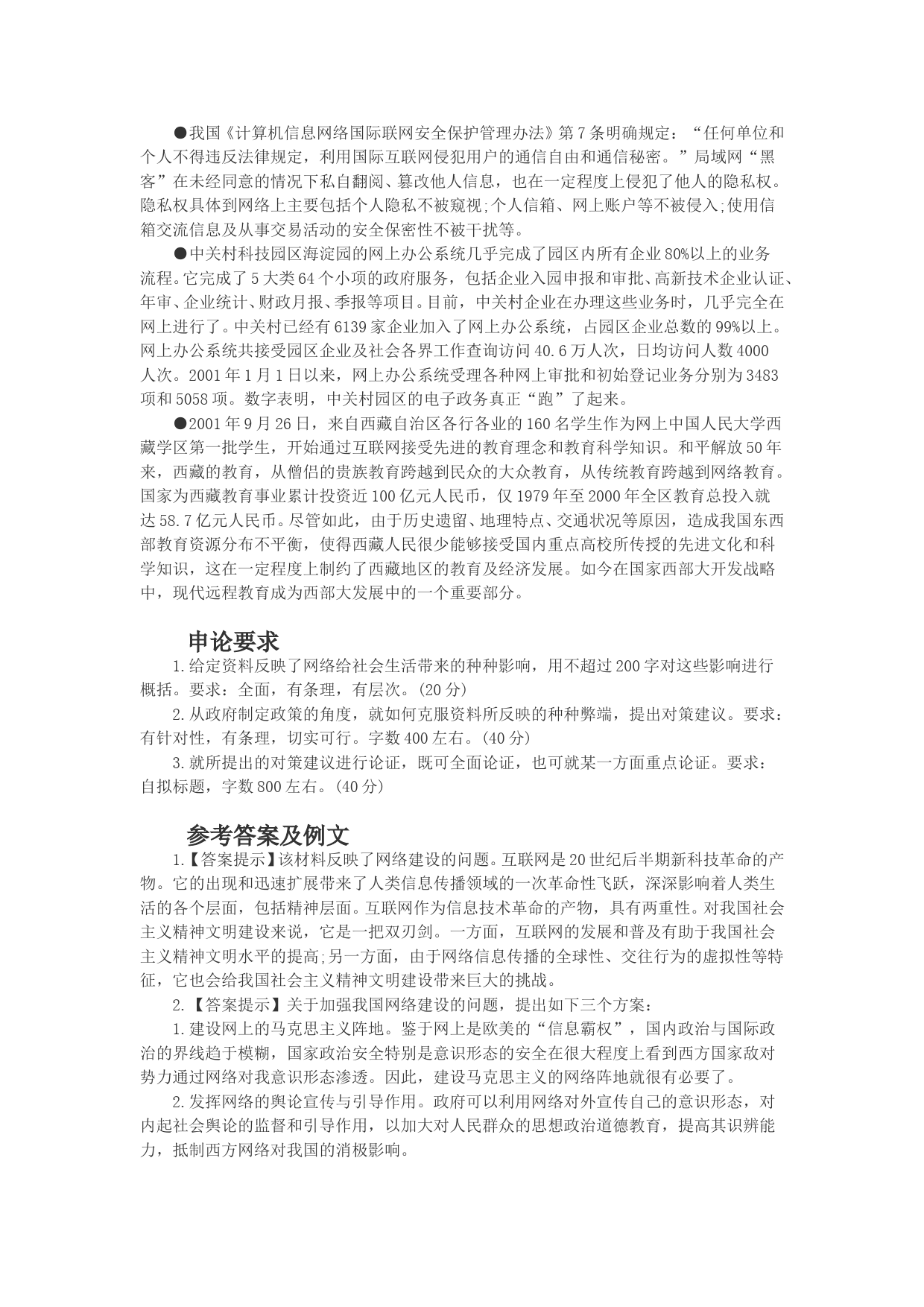 ●我国《计算机信息网络国际联网安全保护管理办法》第7条明确规定：“任何单位和个人不得违反法律规定，利用国际互联网侵犯用户的通信自由和通信秘密。”局域网“黑客”在未经同意的情况下私自翻阅、篡改他人信息，也在一定程度上侵犯了他人的隐私权。隐私权具体到网络上主要包括个人隐私不被窥视;个人信箱、网上账户等不被侵入;使用信箱交流信息及从事交易活动的安全保密性不被干扰等。

●中关村科技园区海淀园的网上办公系统几乎完成了园区内所有企业80%以上的业务流程。它完成了5大类64个小项的政府服务，包括企业入园申报和审批、高新技术企业认证、年审、企业统计、财政月报、季报等项目。目前，中关村企业在办理这些业务时，几乎完全在网上进行了。中关村已经有6139家企业加入了网上办公系统，占园区企业总数的99%以上。网上办公系统共接受园区企业及社会各界工作查询访问40.6万人次，日均访问人数4000人次。2001年1月1日以来，网上办公系统受理各种网上审批和初始登记业务分别为3483项和5058项。数字表明，中关村园区的电子政务真正“跑”了起来。

●2001年9月26日，来自西藏自治区各行各业的160名学生作为网上中国人民大学西藏学区第一批学生，开始通过互联网接受先进的教育理念和教育科学知识。和平解放50年来，西藏的教育，从僧侣的贵族教育跨越到民众的大众教育，从传统教育跨越到网络教育。国家为西藏教育事业累计投资近100亿元人民币，仅1979年至2000年全区教育总投入就达58.7亿元人民币。尽管如此，由于历史遗留、地理特点、交通状况等原因，造成我国东西部教育资源分布不平衡，使得西藏人民很少能够接受国内重点高校所传授的先进文化和科学知识，这在一定程度上制约了西藏地区的教育及经济发展。如今在国家西部大开发战略中，现代远程教育成为西部大发展中的一个重要部分。

申论要求

1.给定资料反映了网络给社会生活带来的种种影响，用不超过200字对这些影响进行概括。要求：全面，有条理，有层次。(20分)

2.从政府制定政策的角度，就如何克服资料所反映的种种弊端，提出对策建议。要求：有针对性，有条理，切实可行。字数400左右。(40分)

3.就所提出的对策建议进行论证，既可全面论证，也可就某一方面重点论证。要求：自拟标题，字数800左右。(40分)

参考答案及例文

1.【答案提示】该材料反映了网络建设的问题。互联网是20世纪后半期新科技革命的产物。它的出现和迅速扩展带来了人类信息传播领域的一次革命性飞跃，深深影响着人类生活的各个层面，包括精神层面。互联网作为信息技术革命的产物，具有两重性。对我国社会主义精神文明建设来说，它是一把双刃剑。一方面，互联网的发展和普及有助于我国社会主义精神文明水平的提高;另一方面，由于网络信息传播的全球性、交往行为的虚拟性等特征，它也会给我国社会主义精神文明建设带来巨大的挑战。

2.【答案提示】关于加强我国网络建设的问题，提出如下三个方案：

1.建设网上的马克思主义阵地。鉴于网上是欧美的“信息霸权”，国内政治与国际政治的界线趋于模糊，国家政治安全特别是意识形态的安全在很大程度上看到西方国家敌对势力通过网络对我意识形态渗透。因此，建设马克思主义的网络阵地就很有必要了。

2.发挥网络的舆论宣传与引导作用。政府可以利用网络对外宣传自己的意识形态，对内起社会舆论的监督和引导作用，以加大对人民群众的思想政治道德教育，提高其识辨能力，抵制西方网络对我国的消极影响。